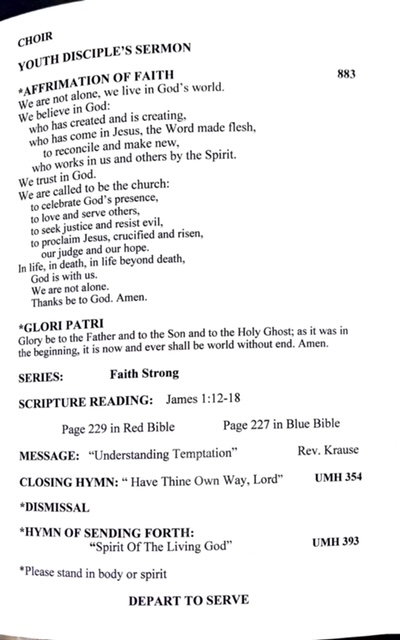 CHOIR

YOUTH DISCIPLE'S SERMON

*AFFRIMATION OF FAITH 883

We are not alone, we live in God's world.
We believe in God:
who has created and is creating,
who has come in Jesus, the Word made flesh,
to reconcile and make new,
who works in us and others by the Spirit.
We trust in God.
We are called to be the church:
to celebrate God's presence,
to love and serve others,
to seek justice and resist evil,
to proclaim Jesus, crucified and risen,
our judge and our hope.
In life, in death, in life beyond death,
God is with us.
We are not alone.
Thanks be to God. Amen.

*GLORI PATRI
Glory be to the Father and to the Son and to the Holy Ghost; as it was in the beginning, it is now and ever shall be world without end. Amen.

SERIES: Faith Strong

SCRIPTURE READING: James 1:12-18

Page 229 in Red Bible Page 227 in Blue Bible

MESSAGE: "Understanding Temptation" Rev. Krause

CLOSING HYMN: " Have Thine Own Way, Lord" UMH 354

*DISMISSAL

*HYMN OF SENDING FORTH:
"Spirit Of The Living God" UMH 393

*Please stand in body or spirit

DEPART TO SERVE